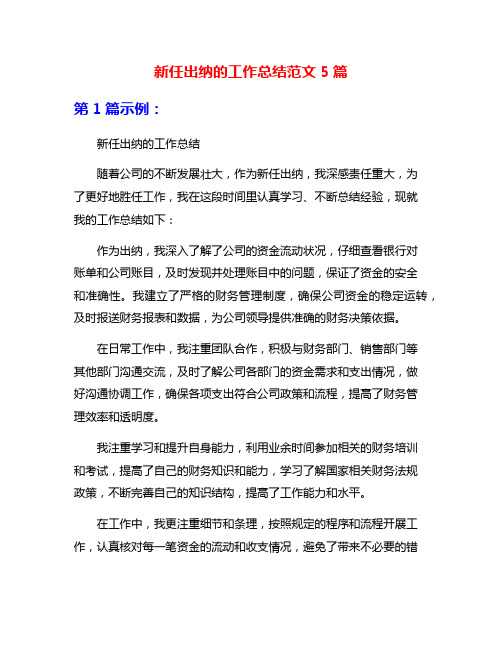 新任出纳的工作总结范文 5 篇

第 1 篇示例：

新任出纳的工作总结

随着公司的不断发展壮大，作为新任出纳，我深感责任重大，为了更好地胜任工作，我在这段时间里认真学习、不断总结经验，现就我的工作总结如下：

作为出纳，我深入了解了公司的资金流动状况，仔细查看银行对账单和公司账目，及时发现并处理账目中的问题，保证了资金的安全和准确性。我建立了严格的财务管理制度，确保公司资金的稳定运转，及时报送财务报表和数据，为公司领导提供准确的财务决策依据。

在日常工作中，我注重团队合作，积极与财务部门、销售部门等其他部门沟通交流，及时了解公司各部门的资金需求和支出情况，做好沟通协调工作，确保各项支出符合公司政策和流程，提高了财务管理效率和透明度。

我注重学习和提升自身能力，利用业余时间参加相关的财务培训和考试，提高了自己的财务知识和能力，学习了解国家相关财务法规政策，不断完善自己的知识结构，提高了工作能力和水平。

在工作中，我更注重细节和条理，按照规定的程序和流程开展工作，认真核对每一笔资金的流动和收支情况，避免了带来不必要的错